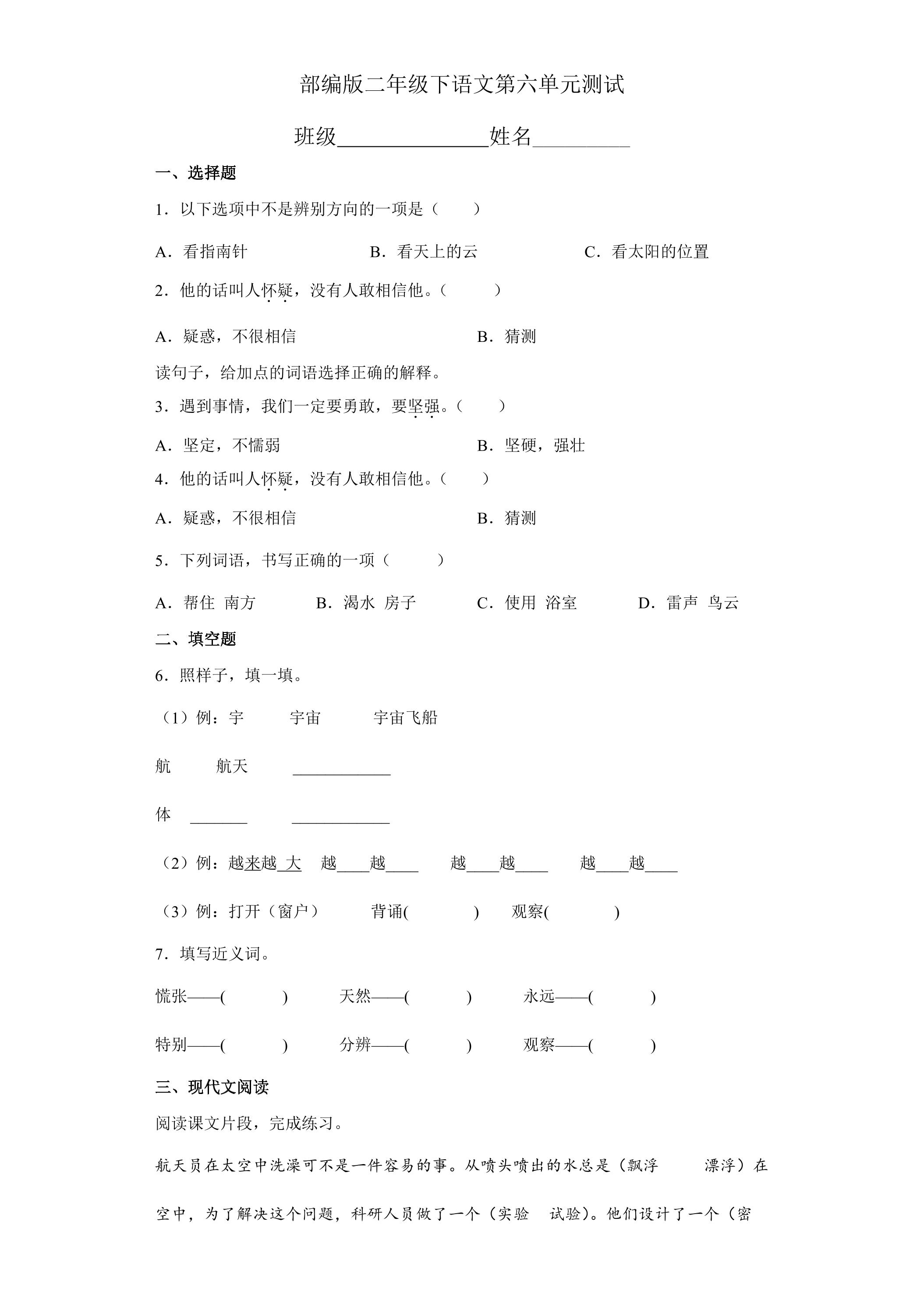 部编版二年级下语文第六单元测试

班级____姓名____

一、选择题

1．以下选项中不是辨别方向的一项是（　　）

A．看指南针　B．看天上的云　C．看太阳的位置

2．他的话叫人怀疑，没有人敢相信他。（　　）

A．疑惑，不很相信　B．猜测

读句子，给加点的词语选择正确的解释。

3．遇到事情，我们一定要勇敢，要坚强。（　　）

A．坚定，不懦弱　B．坚硬，强壮

4．他的话叫人怀疑，没有人敢相信他。（　　）

A．疑惑，不很相信　B．猜测

5．下列词语，书写正确的一项（　　）

A．帮住 南方　B．渴水 房子　C．使用 浴室　D．雷声 鸟云

二、填空题

6．照样子，填一填。

（1）例：宇　宇宙　宇宙飞船

航　航天　____

体　____　____

（2）例：越来越大　越____越____　越____越____　越____越____

（3）例：打开（窗户）　背诵(　　)　观察(　　)

7．填写近义词。

慌张——(　　)　天然——(　　)　永远——(　　)

特别——(　　)　分辨——(　　)　观察——(　　)

三、现代文阅读

阅读课文片段，完成练习。

航天员在太空中洗澡可不是一件容易的事。从喷头喷出的水总是（飘浮　漂浮）在空中，为了解决这个问题，科研人员做了一个（实验　试验）。他们设计了一个（密